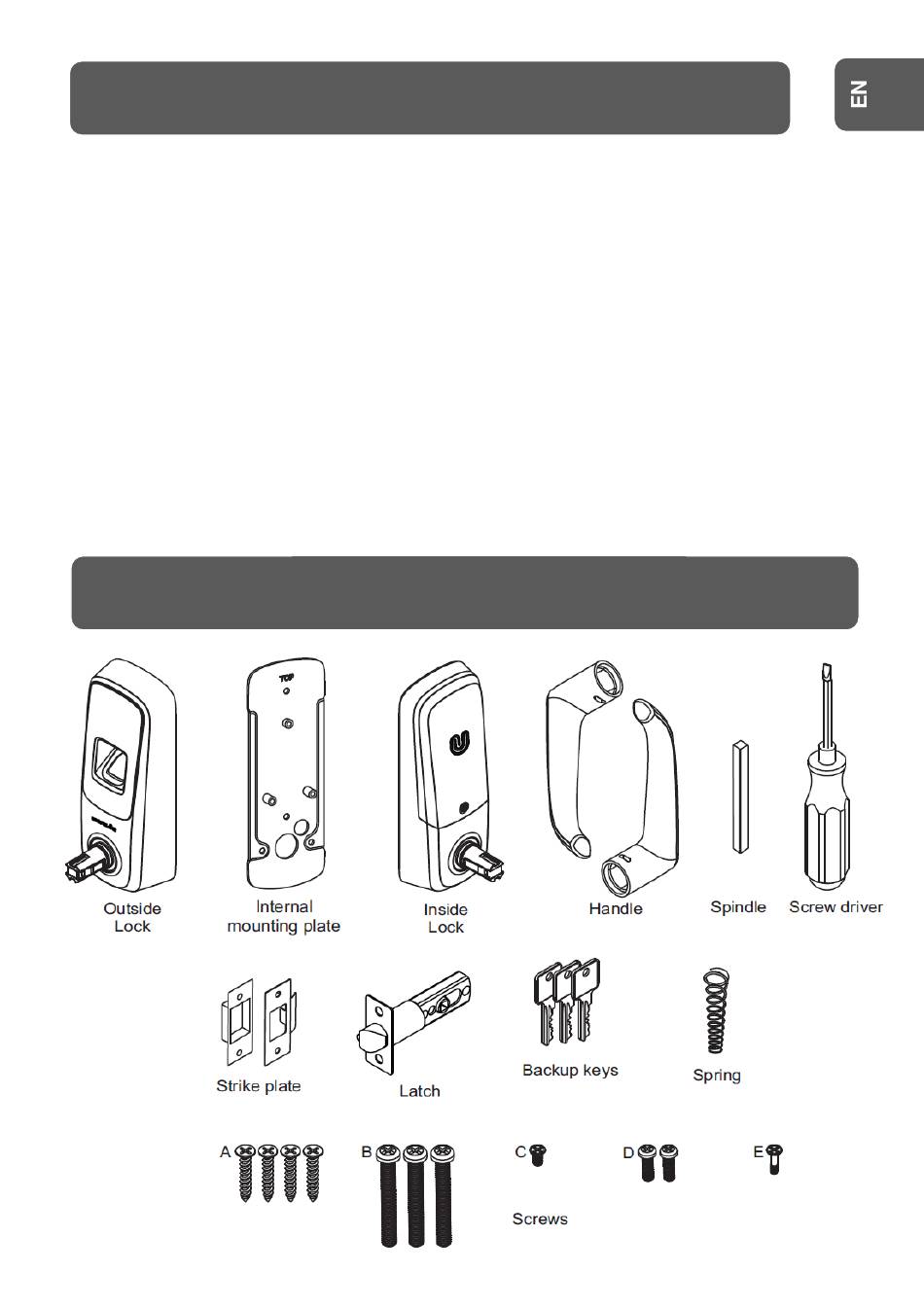 EN

TOP

Outside Lock

Internal mounting plate

Inside Lock

Handle

Spindle

Screw driver

Strike plate

Latch

Backup keys

Spring

A

B

C

D

E

Screws